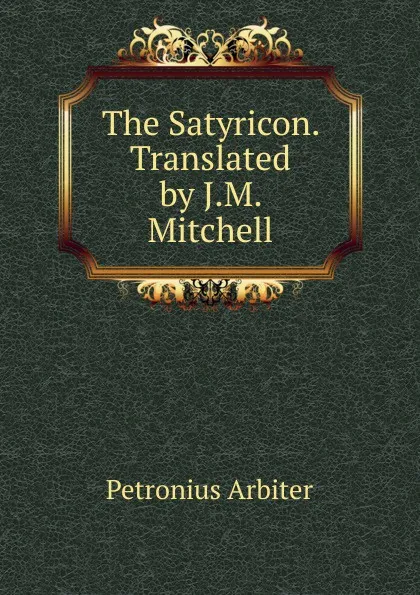 The Satyricon. Translated by J.M. Mitchell

Petronius Arbiter